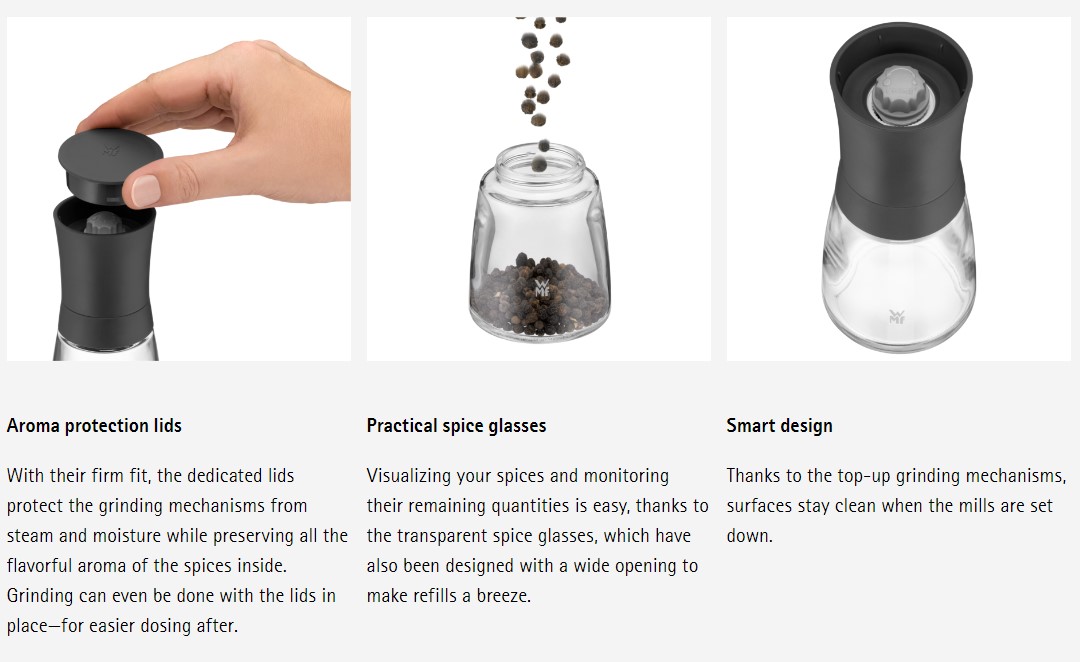 Aroma protection lids

With their firm fit, the dedicated lids protect the grinding mechanisms from steam and moisture while preserving all the flavorful aroma of the spices inside. Grinding can even be done with the lids in place—for easier dosing after.

Practical spice glasses

Visualizing your spices and monitoring their remaining quantities is easy, thanks to the transparent spice glasses, which have also been designed with a wide opening to make refills a breeze.

Smart design

Thanks to the top-up grinding mechanisms, surfaces stay clean when the mills are set down.